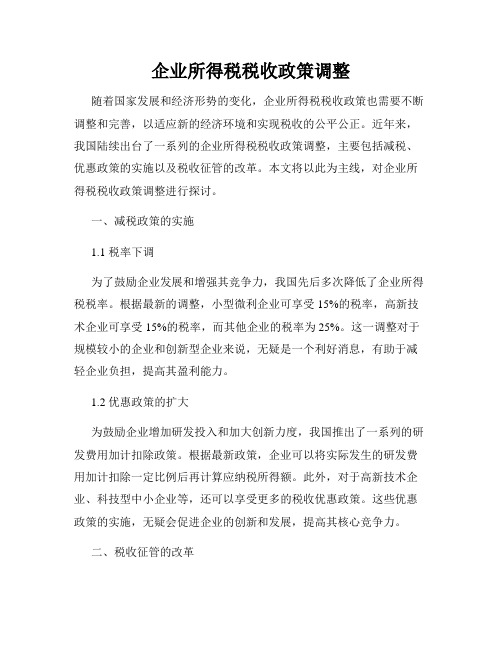 企业所得税税收政策调整

随着国家发展和经济形势的变化，企业所得税税收政策也需要不断调整和完善，以适应新的经济环境和实现税收的公平公正。近年来，我国陆续出台了一系列的企业所得税税收政策调整，主要包括减税、优惠政策的实施以及税收征管的改革。本文将以此为主线，对企业所得税税收政策调整进行探讨。

一、减税政策的实施

1.1 税率下调

为了鼓励企业发展和增强其竞争力，我国先后多次降低了企业所得税税率。根据最新的调整，小型微利企业可享受 15%的税率，高新技术企业可享受 15%的税率，而其他企业的税率为 25%。这一调整对于规模较小的企业和创新型企业来说，无疑是一个利好消息，有助于减轻企业负担，提高其盈利能力。

1.2 优惠政策的扩大

为鼓励企业增加研发投入和加大创新力度，我国推出了一系列的研发费用加计扣除政策。根据最新政策，企业可以将实际发生的研发费用加计扣除一定比例后再计算应纳税所得额。此外，对于高新技术企业、科技型中小企业等，还可以享受更多的税收优惠政策。这些优惠政策的实施，无疑会促进企业的创新和发展，提高其核心竞争力。

二、税收征管的改革